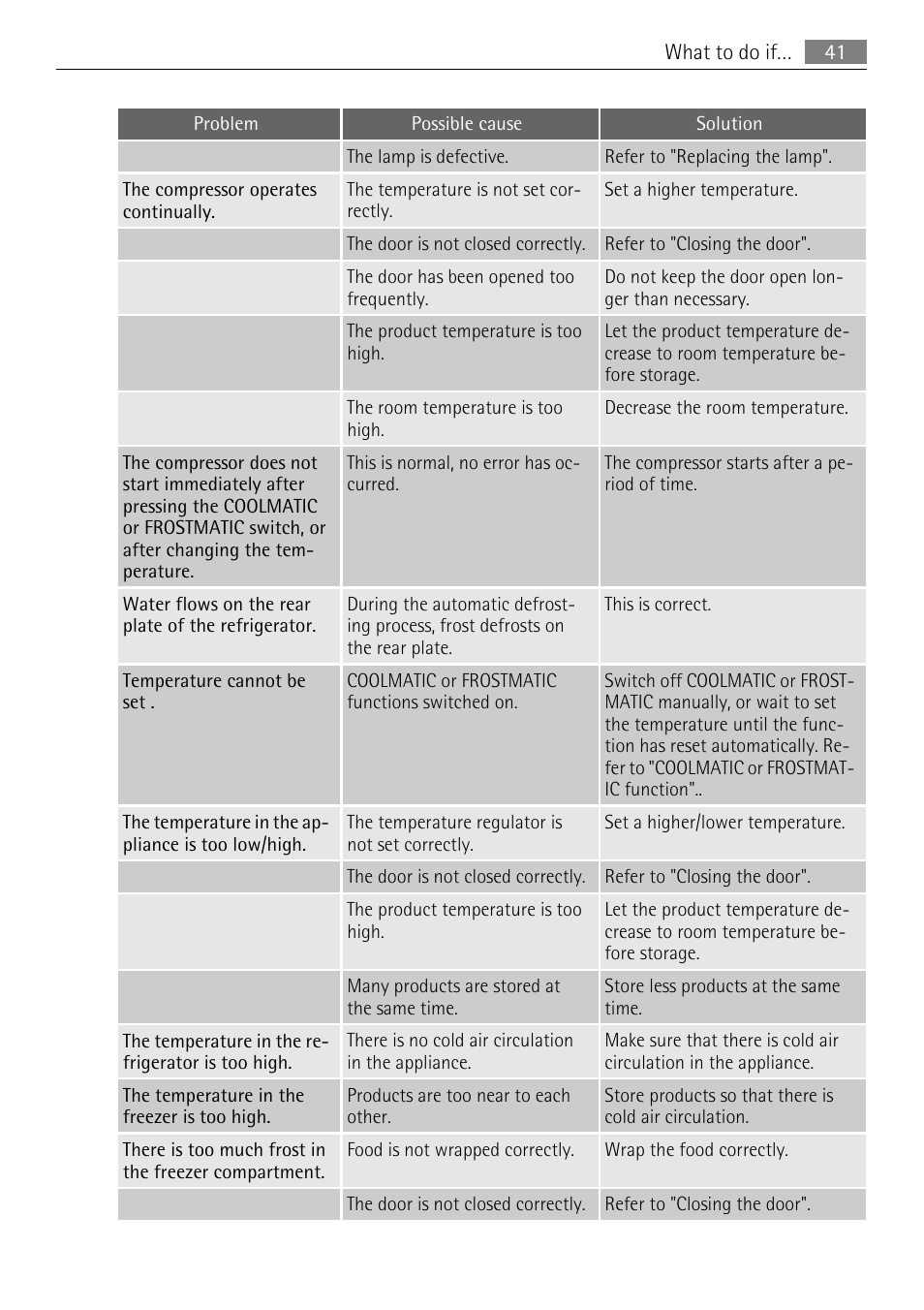 What to do if... 41

| Problem | Possible cause | Solution |
|---|---|---|
| | The lamp is defective. | Refer to "Replacing the lamp". |
| The compressor operates continually. | The temperature is not set correctly. | Set a higher temperature. |
| | The door is not closed correctly. | Refer to "Closing the door". |
| | The door has been opened too frequently. | Do not keep the door open longer than necessary. |
| | The product temperature is too high. | Let the product temperature decrease to room temperature before storage. |
| | The room temperature is too high. | Decrease the room temperature. |
| The compressor does not start immediately after pressing the COOLMATIC or FROSTMATIC switch, or after changing the temperature. | This is normal, no error has occurred. | The compressor starts after a period of time. |
| Water flows on the rear plate of the refrigerator. | During the automatic defrosting process, frost defrosts on the rear plate. | This is correct. |
| Temperature cannot be set . | COOLMATIC or FROSTMATIC functions switched on. | Switch off COOLMATIC or FROSTMATIC manually, or wait to set the temperature until the function has reset automatically. Refer to "COOLMATIC or FROSTMATIC function".. |
| The temperature in the appliance is too low/high. | The temperature regulator is not set correctly. | Set a higher/lower temperature. |
| | The door is not closed correctly. | Refer to "Closing the door". |
| | The product temperature is too high. | Let the product temperature decrease to room temperature before storage. |
| | Many products are stored at the same time. | Store less products at the same time. |
| The temperature in the refrigerator is too high. | There is no cold air circulation in the appliance. | Make sure that there is cold air circulation in the appliance. |
| The temperature in the freezer is too high. | Products are too near to each other. | Store products so that there is cold air circulation. |
| There is too much frost in the freezer compartment. | Food is not wrapped correctly. | Wrap the food correctly. |
| | The door is not closed correctly. | Refer to "Closing the door". |